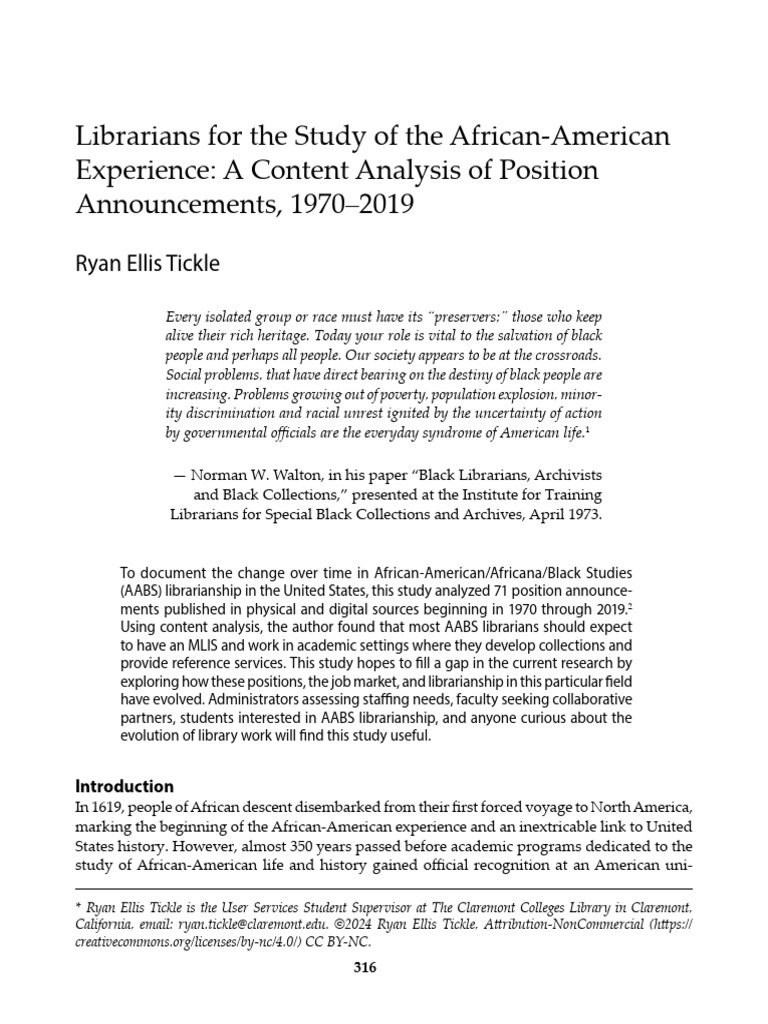 Librarians for the Study of the African-American Experience: A Content Analysis of Position Announcements, 1970–2019

Ryan Ellis Tickle

Every isolated group or race must have its "preservers:" those who keep alive their rich heritage. Today your role is vital to the salvation of black people and perhaps all people. Our society appears to be at the crossroads. Social problems, that have direct bearing on the destiny of black people are increasing. Problems growing out of poverty, population explosion, minority discrimination and racial unrest ignited by the uncertainty of action by governmental officials are the everyday syndrome of American life.$^1$

— Norman W. Walton, in his paper "Black Librarians, Archivists and Black Collections," presented at the Institute for Training Librarians for Special Black Collections and Archives, April 1973.

To document the change over time in African-American/Africana/Black Studies (AABS) librarianship in the United States, this study analyzed 71 position announcements published in physical and digital sources beginning in 1970 through 2019.$^2$ Using content analysis, the author found that most AABS librarians should expect to have an MLIS and work in academic settings where they develop collections and provide reference services. This study hopes to fill a gap in the current research by exploring how these positions, the job market, and librarianship in this particular field have evolved. Administrators assessing staffing needs, faculty seeking collaborative partners, students interested in AABS librarianship, and anyone curious about the evolution of library work will find this study useful.

Introduction

In 1619, people of African descent disembarked from their first forced voyage to North America, marking the beginning of the African-American experience and an inextricable link to United States history. However, almost 350 years passed before academic programs dedicated to the study of African-American life and history gained official recognition at an American uni-

* Ryan Ellis Tickle is the User Services Student Supervisor at The Claremont Colleges Library in Claremont, California, email: ryan.tickle@claremont.edu. ©2024 Ryan Ellis Tickle, Attribution-NonCommercial (https://creativecommons.org/licenses/by-nc/4.0/) CC BY-NC.

316